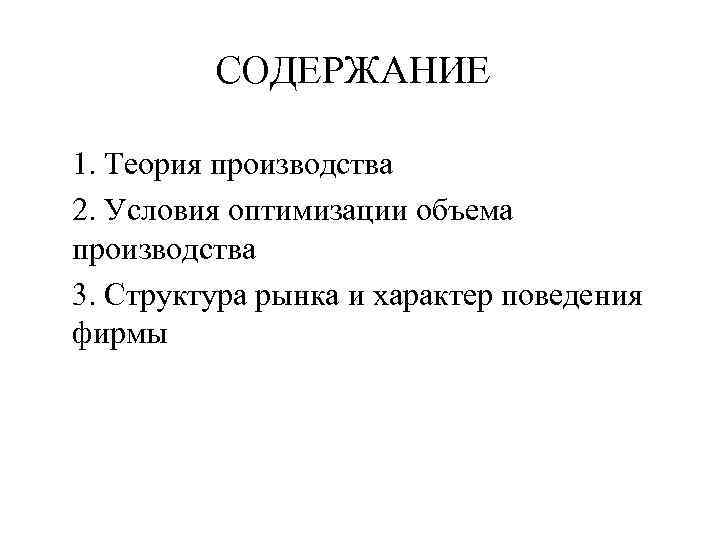 СОДЕРЖАНИЕ

1. Теория производства

2. Условия оптимизации объема производства

3. Структура рынка и характер поведения фирмы